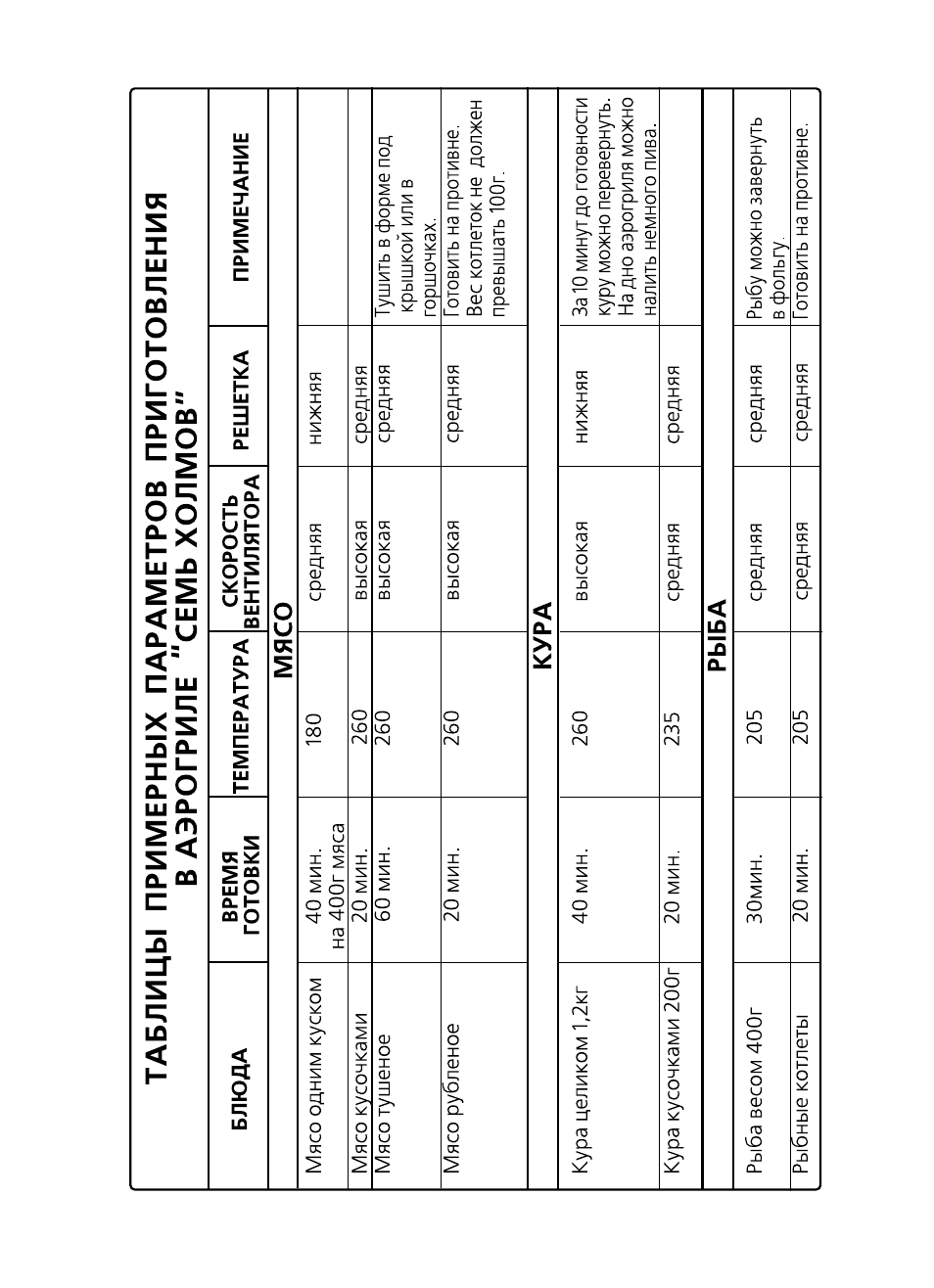 ТАБЛИЦЫ ПРИМЕРНЫХ ПАРАМЕТРОВ ПРИГОТОВЛЕНИЯ В АЭРОГРИЛЕ "СЕМЬ ХОЛМОВ"

| БЛЮДА | ВРЕМЯ ГОТОВКИ | ТЕМПЕРАТУРА | СКОРОСТЬ ВЕНТИЛЯТОРА | РЕШЕТКА | ПРИМЕЧАНИЕ |
|---|---|---|---|---|---|
| МЯСО | | | | | |
| Мясо одним куском | 40 мин. на 400г мяса | 180 | средняя | нижняя | |
| Мясо кусочками | 20 мин. | 260 | высокая | средняя | |
| Мясо тушеное | 60 мин. | 260 | высокая | средняя | Тушить в форме под крышкой или в горшочках. |
| Мясо рубленое | 20 мин. | 260 | высокая | средняя | Готовить на противне. Вес котлеток не должен превышать 100г. |
| КУРА | | | | | |
| Кура целиком 1,2кг | 40 мин. | 260 | высокая | нижняя | За 10 минут до готовности куру можно перевернуть. На дно аэрогриля можно налить немного пива. |
| Кура кусочками 200г | 20 мин. | 235 | средняя | средняя | |
| РЫБА | | | | | |
| Рыба весом 400г | 30мин. | 205 | средняя | средняя | Рыбу можно завернуть в фольгу. |
| Рыбные котлеты | 20 мин. | 205 | средняя | средняя | Готовить на противне. |